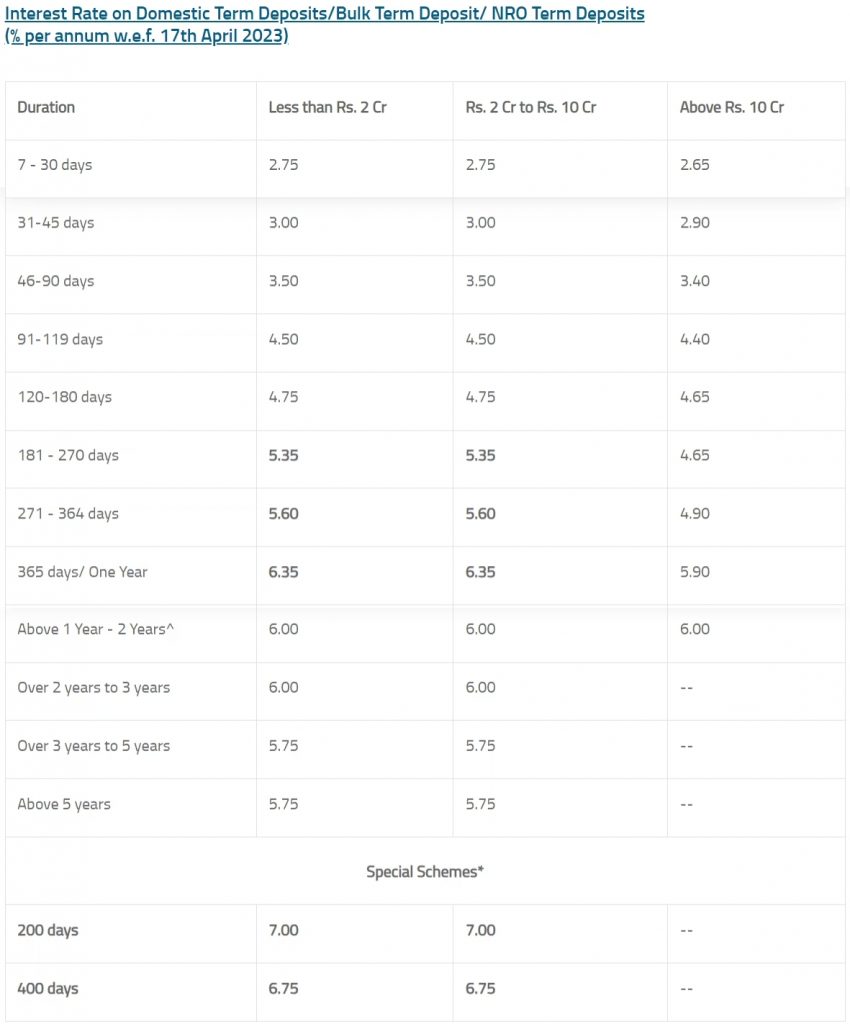 Interest Rate on Domestic Term Deposits/Bulk Term Deposit/ NRO Term Deposits (% per annum w.e.f. 17th April 2023)

| Duration | Less than Rs. 2 Cr | Rs. 2 Cr to Rs. 10 Cr | Above Rs. 10 Cr |
|---|---|---|---|
| 7 - 30 days | 2.75 | 2.75 | 2.65 |
| 31-45 days | 3.00 | 3.00 | 2.90 |
| 46-90 days | 3.50 | 3.50 | 3.40 |
| 91-119 days | 4.50 | 4.50 | 4.40 |
| 120-180 days | 4.75 | 4.75 | 4.65 |
| 181 - 270 days | 5.35 | 5.35 | 4.65 |
| 271 - 364 days | 5.60 | 5.60 | 4.90 |
| 365 days/ One Year | 6.35 | 6.35 | 5.90 |
| Above 1 Year - 2 Years^ | 6.00 | 6.00 | 6.00 |
| Over 2 years to 3 years | 6.00 | 6.00 | -- |
| Over 3 years to 5 years | 5.75 | 5.75 | -- |
| Above 5 years | 5.75 | 5.75 | -- |
| Special Schemes* | | | |
| 200 days | 7.00 | 7.00 | -- |
| 400 days | 6.75 | 6.75 | -- |